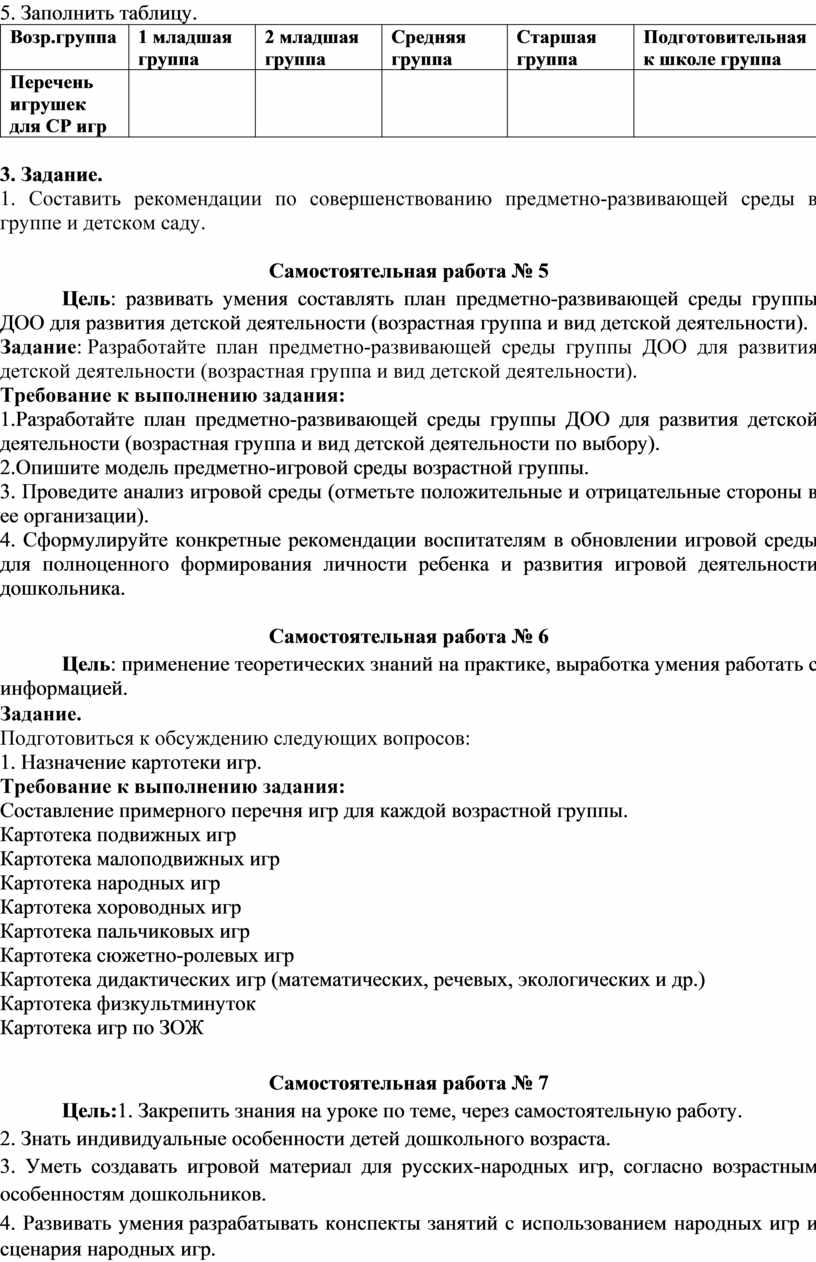 5. Заполнить таблицу.

| Возр.группа | 1 младшая группа | 2 младшая группа | Средняя группа | Старшая группа | Подготовительная к школе группа |
|---|---|---|---|---|---|
| Перечень игрушек для СР игр | | | | | |

3. Задание.
1. Составить рекомендации по совершенствованию предметно-развивающей среды в группе и детском саду.

Самостоятельная работа № 5

Цель: развивать умения составлять план предметно-развивающей среды группы ДОО для развития детской деятельности (возрастная группа и вид детской деятельности).
Задание: Разработайте план предметно-развивающей среды группы ДОО для развития детской деятельности (возрастная группа и вид детской деятельности).
Требование к выполнению задания:
1.Разработайте план предметно-развивающей среды группы ДОО для развития детской деятельности (возрастная группа и вид детской деятельности по выбору).
2.Опишите модель предметно-игровой среды возрастной группы.
3. Проведите анализ игровой среды (отметьте положительные и отрицательные стороны в ее организации).
4. Сформулируйте конкретные рекомендации воспитателям в обновлении игровой среды для полноценного формирования личности ребенка и развития игровой деятельности дошкольника.

Самостоятельная работа № 6

Цель: применение теоретических знаний на практике, выработка умения работать с информацией.
Задание.
Подготовиться к обсуждению следующих вопросов:
1. Назначение картотеки игр.
Требование к выполнению задания:
Составление примерного перечня игр для каждой возрастной группы.
Картотека подвижных игр
Картотека малоподвижных игр
Картотека народных игр
Картотека хороводных игр
Картотека пальчиковых игр
Картотека сюжетно-ролевых игр
Картотека дидактических игр (математических, речевых, экологических и др.)
Картотека физкультминуток
Картотека игр по ЗОЖ

Самостоятельная работа № 7

Цель:1. Закрепить знания на уроке по теме, через самостоятельную работу.
2. Знать индивидуальные особенности детей дошкольного возраста.
3. Уметь создавать игровой материал для русских-народных игр, согласно возрастным особенностям дошкольников.
4. Развивать умения разрабатывать конспекты занятий с использованием народных игр и сценария народных игр.